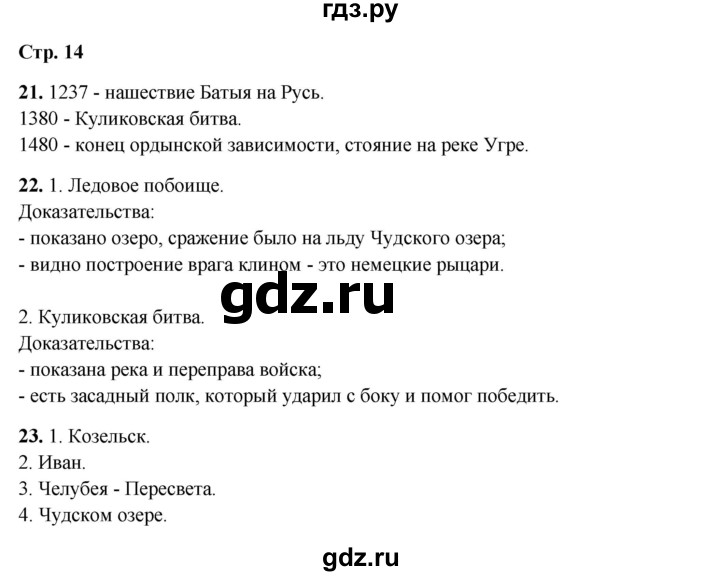 гдз.ру

Стр. 14

21. 1237 - нашествие Батыя на Русь.
1380 - Куликовская битва.
1480 - конец ордынской зависимости, стояние на реке Угре.

22. 1. Ледовое побоище.
Доказательства:
- показано озеро, сражение было на льду Чудского озера;
- видно построение врага клином - это немецкие рыцари.

gdz.ru

2. Куликовская битва.
Доказательства:
- показана река и переправа войска;
- есть засадный полк, который ударил с боку и помог победить.

23. 1. Козельск.
2. Иван.
3. Челубея - Пересвета.
4. Чудском озере.

gdz.ru